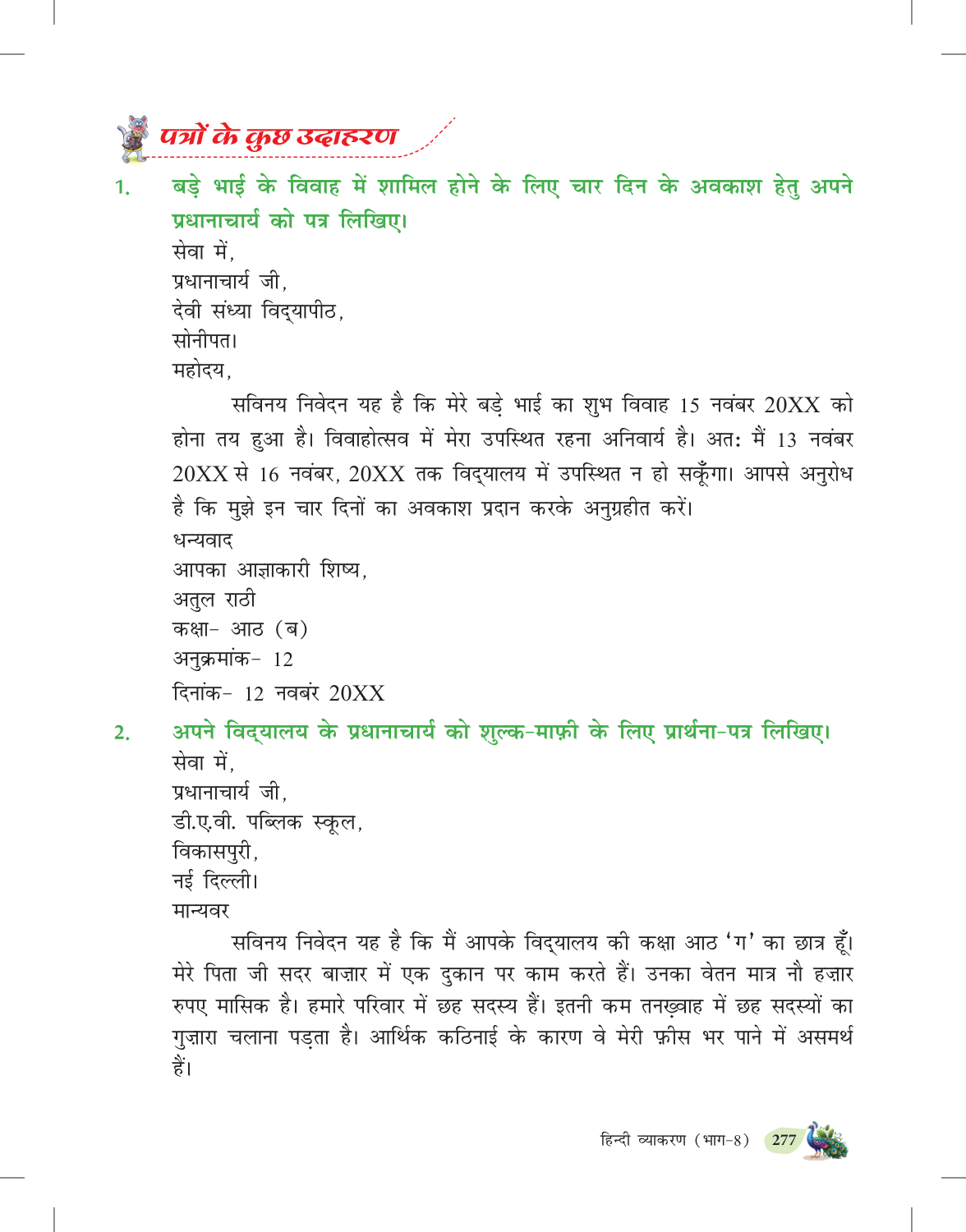 पत्रों के कुछ उदाहरण

1. बड़े भाई के विवाह में शामिल होने के लिए चार दिन के अवकाश हेतु अपने प्रधानाचार्य को पत्र लिखिए।

सेवा में,
प्रधानाचार्य जी,
देवी संध्या विद्यापीठ,
सोनीपत।

महोदय,

सविनय निवेदन यह है कि मेरे बड़े भाई का शुभ विवाह 15 नवंबर 20XX को होना तय हुआ है। विवाहोत्सव में मेरा उपस्थित रहना अनिवार्य है। अतः मैं 13 नवंबर 20XX से 16 नवंबर, 20XX तक विद्यालय में उपस्थित न हो सकूँगा। आपसे अनुरोध है कि मुझे इन चार दिनों का अवकाश प्रदान करके अनुग्रहीत करें।

धन्यवाद
आपका आज्ञाकारी शिष्य,
अतुल राठी
कक्षा- आठ (ब)
अनुक्रमांक- 12
दिनांक- 12 नवबंर 20XX

2. अपने विद्यालय के प्रधानाचार्य को शुल्क-माफ़ी के लिए प्रार्थना-पत्र लिखिए।

सेवा में,
प्रधानाचार्य जी,
डी.ए.वी. पब्लिक स्कूल,
विकासपुरी,
नई दिल्ली।

मान्यवर

सविनय निवेदन यह है कि मैं आपके विद्यालय की कक्षा आठ 'ग' का छात्र हूँ। मेरे पिता जी सदर बाज़ार में एक दुकान पर काम करते हैं। उनका वेतन मात्र नौ हज़ार रुपए मासिक है। हमारे परिवार में छह सदस्य हैं। इतनी कम तनख़्वाह में छह सदस्यों का गुज़ारा चलाना पड़ता है। आर्थिक कठिनाई के कारण वे मेरी फ़ीस भर पाने में असमर्थ हैं।

हिन्दी व्याकरण (भाग-8) 277